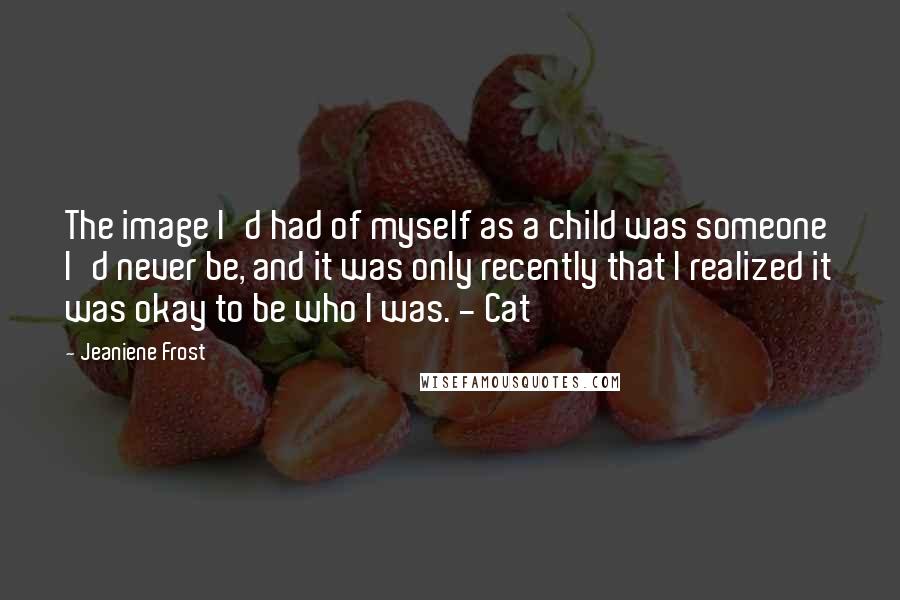 The image I d had of myself as a child was someone I d never be, and it was only recently that I realized it was okay to be who I was. - Cat

- Jeaniene Frost

WISEFAMOUSQUOTES.COM